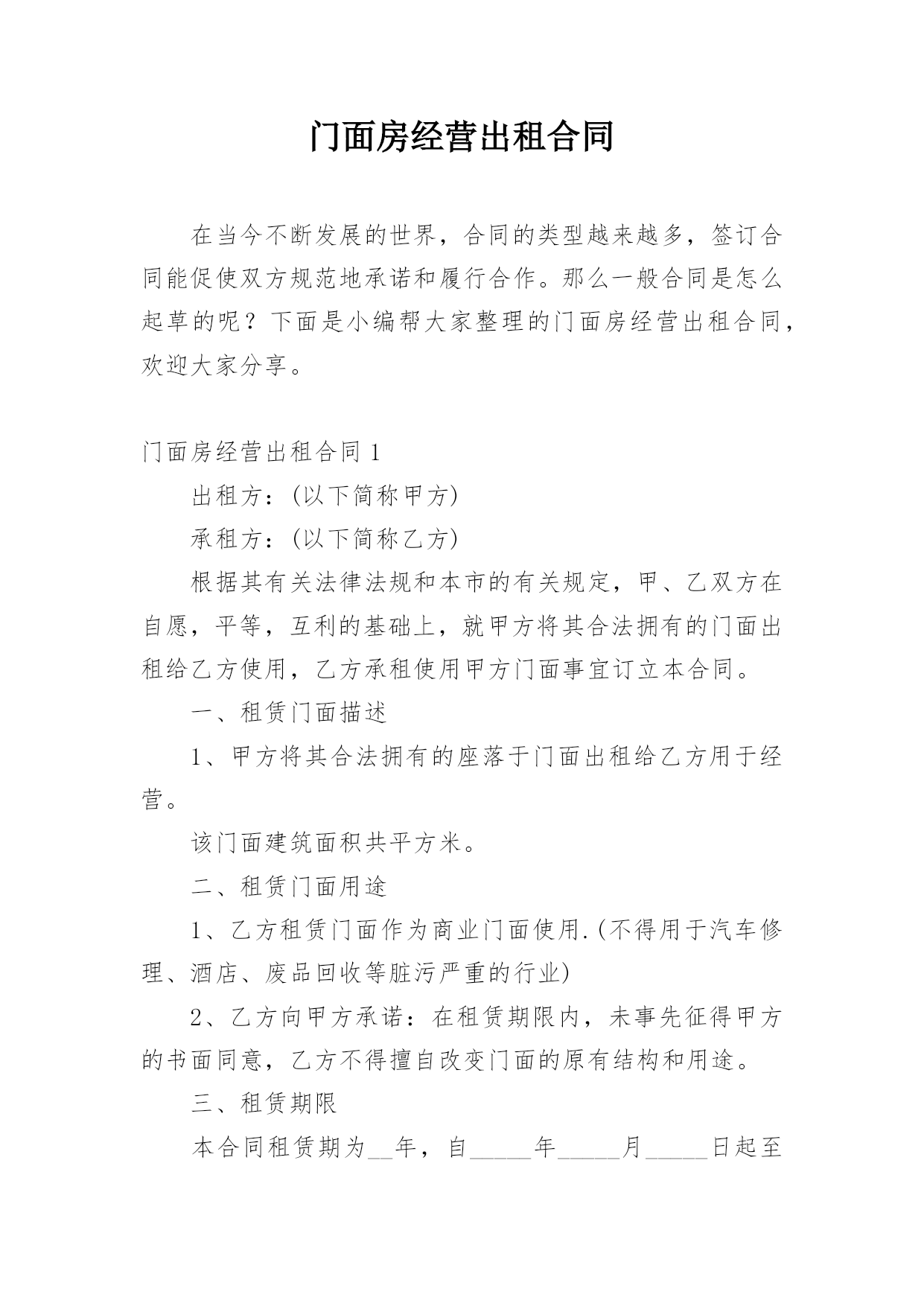 门面房经营出租合同

在当今不断发展的世界，合同的类型越来越多，签订合同能促使双方规范地承诺和履行合作。那么一般合同是怎么起草的呢？下面是小编帮大家整理的门面房经营出租合同，欢迎大家分享。

门面房经营出租合同 1

出租方：(以下简称甲方)

承租方：(以下简称乙方)

根据其有关法律法规和本市的有关规定，甲、乙双方在自愿，平等，互利的基础上，就甲方将其合法拥有的门面出租给乙方使用，乙方承租使用甲方门面事宜订立本合同。

一、租赁门面描述

1、甲方将其合法拥有的座落于门面出租给乙方用于经营。

该门面建筑面积共平方米。

二、租赁门面用途

1、乙方租赁门面作为商业门面使用.(不得用于汽车修理、酒店、废品回收等脏污严重的行业)

2、乙方向甲方承诺：在租赁期限内，未事先征得甲方的书面同意，乙方不得擅自改变门面的原有结构和用途。

三、租赁期限

本合同租赁期为__年，自_____年_____月_____日起至